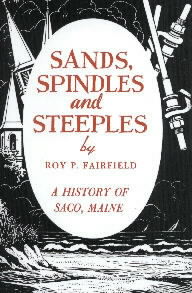 SANDS, SPINDLES and STEEPLES

by

ROY P. FAIRFIELD

A HISTORY OF SACO, MAINE